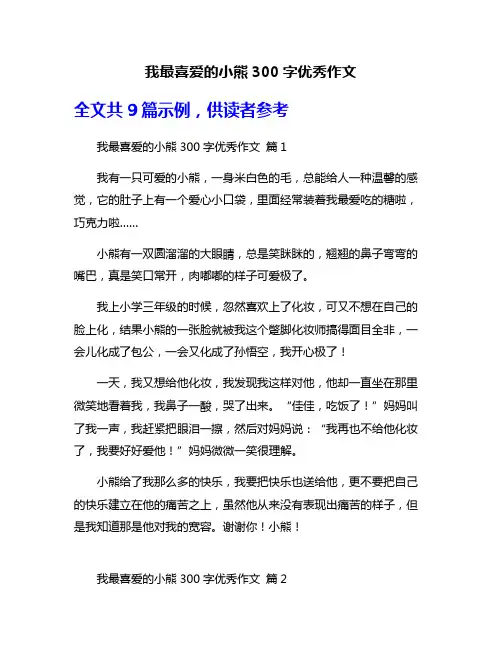 我最喜爱的小熊 300 字优秀作文

全文共 9 篇示例，供读者参考

我最喜爱的小熊 300 字优秀作文 篇 1

我有一只可爱的小熊，一身米白色的毛，总能给人一种温馨的感觉，它的肚子上有一个爱心小口袋，里面经常装着我最爱吃的糖啦，巧克力啦……

小熊有一双圆溜溜的大眼睛，总是笑眯眯的，翘翘的鼻子弯弯的嘴巴，真是笑口常开，肉嘟嘟的样子可爱极了。

我上小学三年级的时候，忽然喜欢上了化妆，可又不想在自己的脸上化，结果小熊的一张脸就被我这个蹩脚化妆师搞得面目全非，一会儿化成了包公，一会又化成了孙悟空，我开心极了！

一天，我又想给他化妆，我发现我这样对他，他却一直坐在那里微笑地看着我，我鼻子一酸，哭了出来。“佳佳，吃饭了！”妈妈叫了我一声，我赶紧把眼泪一擦，然后对妈妈说：“我再也不给他化妆了，我要好好爱他！”妈妈微微一笑很理解。

小熊给了我那么多的快乐，我要把快乐也送给他，更不要把自己的快乐建立在他的痛苦之上，虽然他从来没有表现出痛苦的样子，但是我知道那是他对我的宽容。谢谢你！小熊！

我最喜爱的小熊 300 字优秀作文 篇 2